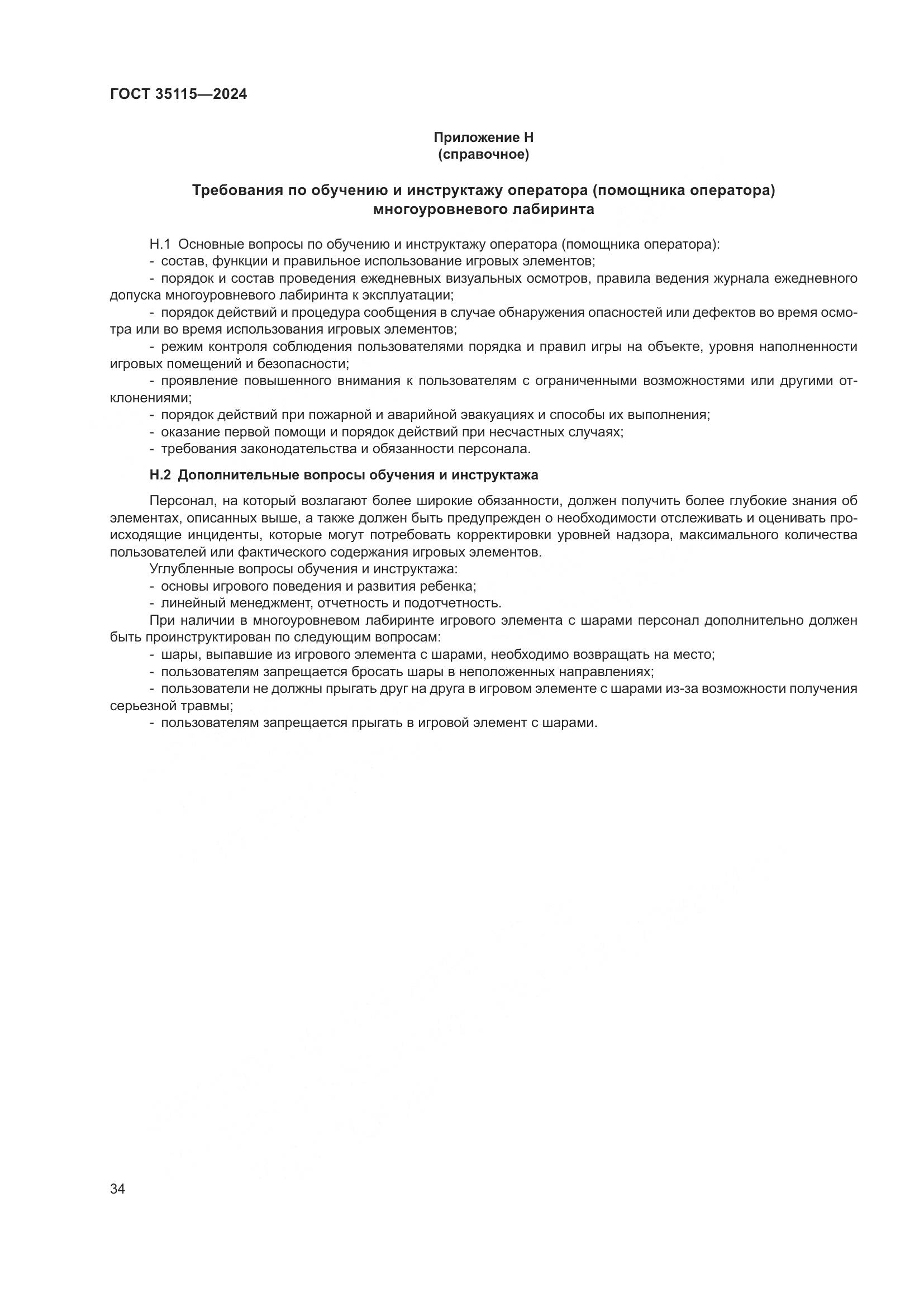 ГОСТ 35115—2024

Приложение Н
(справочное)

Требования по обучению и инструктажу оператора (помощника оператора) многоуровневого лабиринта

Н.1 Основные вопросы по обучению и инструктажу оператора (помощника оператора):
- состав, функции и правильное использование игровых элементов;
- порядок и состав проведения ежедневных визуальных осмотров, правила ведения журнала ежедневного допуска многоуровневого лабиринта к эксплуатации;
- порядок действий и процедура сообщения в случае обнаружения опасностей или дефектов во время осмотра или во время использования игровых элементов;
- режим контроля соблюдения пользователями порядка и правил игры на объекте, уровня наполненности игровых помещений и безопасности;
- проявление повышенного внимания к пользователям с ограниченными возможностями или другими отклонениями;
- порядок действий при пожарной и аварийной эвакуациях и способы их выполнения;
- оказание первой помощи и порядок действий при несчастных случаях;
- требования законодательства и обязанности персонала.

Н.2 Дополнительные вопросы обучения и инструктажа

Персонал, на который возлагают более широкие обязанности, должен получить более глубокие знания об элементах, описанных выше, а также должен быть предупрежден о необходимости отслеживать и оценивать происходящие инциденты, которые могут потребовать корректировки уровней надзора, максимального количества пользователей или фактического содержания игровых элементов.
Углубленные вопросы обучения и инструктажа:
- основы игрового поведения и развития ребенка;
- линейный менеджмент, отчетность и подотчетность.
При наличии в многоуровневом лабиринте игрового элемента с шарами персонал дополнительно должен быть проинструктирован по следующим вопросам:
- шары, выпавшие из игрового элемента с шарами, необходимо возвращать на место;
- пользователям запрещается бросать шары в неположенных направлениях;
- пользователи не должны прыгать друг на друга в игровом элементе с шарами из-за возможности получения серьезной травмы;
- пользователям запрещается прыгать в игровой элемент с шарами.

34